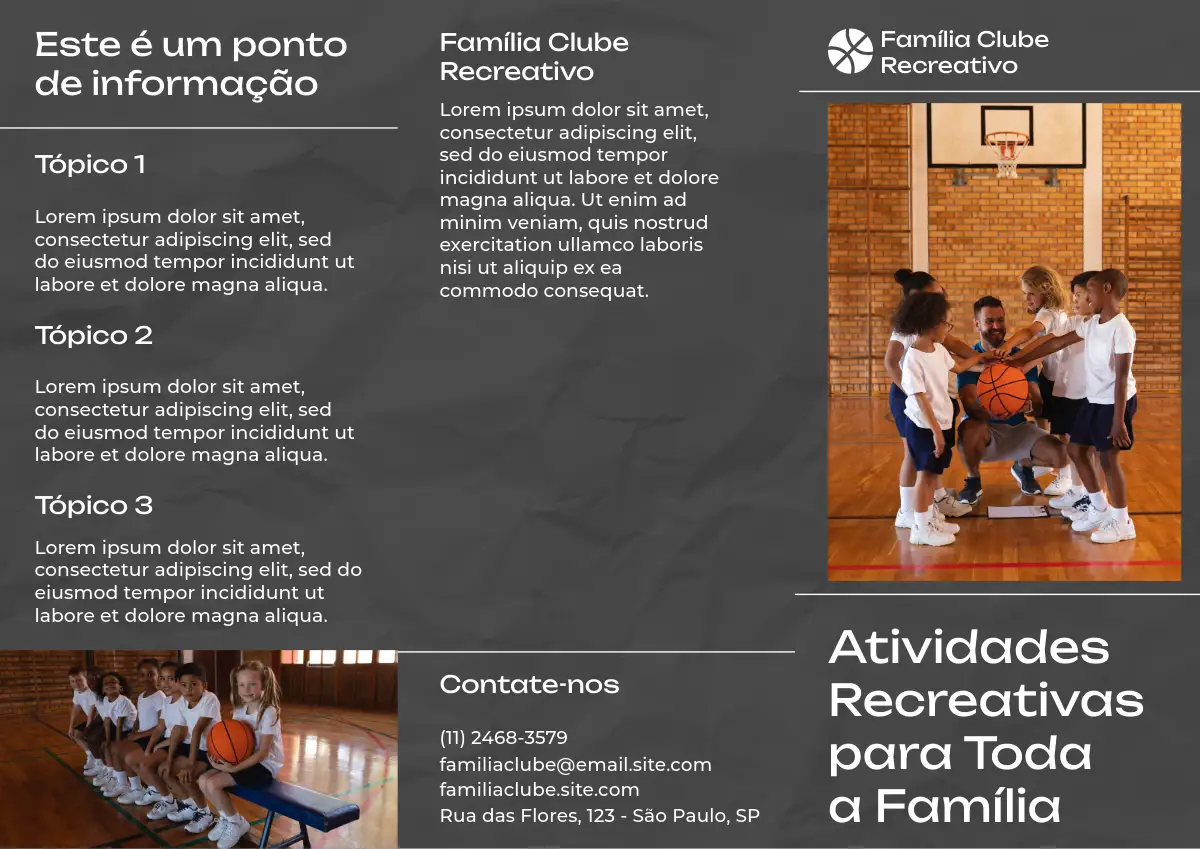 Este é um ponto de informação

Tópico 1

Lorem ipsum dolor sit amet, consectetur adipiscing elit, sed do eiusmod tempor incididunt ut labore et dolore magna aliqua.

Tópico 2

Lorem ipsum dolor sit amet, consectetur adipiscing elit, sed do eiusmod tempor incididunt ut labore et dolore magna aliqua.

Tópico 3

Lorem ipsum dolor sit amet, consectetur adipiscing elit, sed do eiusmod tempor incididunt ut labore et dolore magna aliqua.

Família Clube Recreativo

Lorem ipsum dolor sit amet, consectetur adipiscing elit, sed do eiusmod tempor incididunt ut labore et dolore magna aliqua. Ut enim ad minim veniam, quis nostrud exercitation ullamco laboris nisi ut aliquip ex ea commodo consequat.

Contate-nos

(11) 2468-3579
familiaclube@email.site.com
familiaclube.site.com
Rua das Flores, 123 - São Paulo, SP

Família Clube Recreativo

Atividades Recreativas para Toda a Família